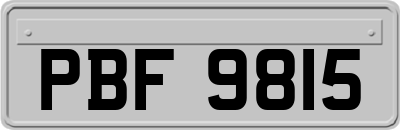 PBF 9815